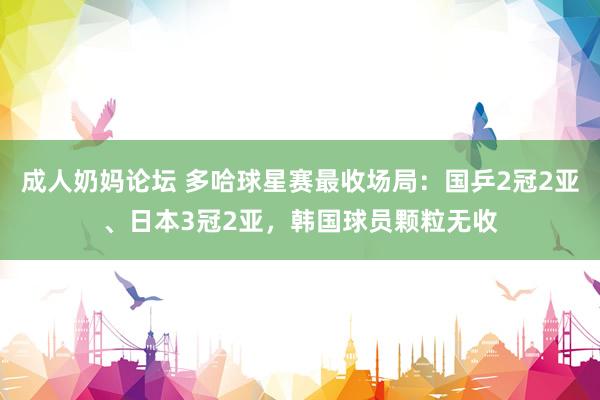 成人奶妈论坛 多哈球星赛最收场局：国乒2冠2亚、日本3冠2亚，韩国球员颗粒无收